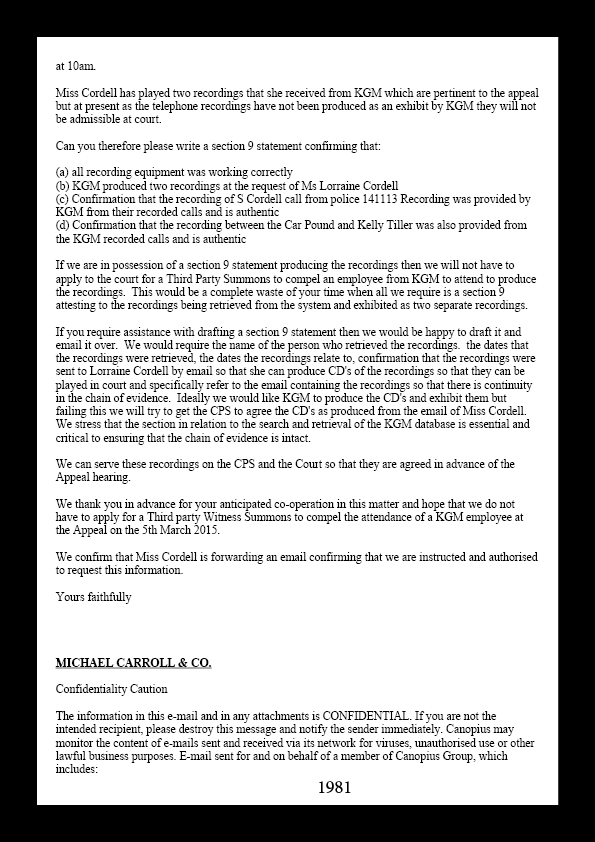 at 10am.

Miss Cordell has played two recordings that she received from KGM which are pertinent to the appeal but at present as the telephone recordings have not been produced as an exhibit by KGM they will not be admissible at court.

Can you therefore please write a section 9 statement confirming that:

(a) all recording equipment was working correctly
(b) KGM produced two recordings at the request of Ms Lorraine Cordell
(c) Confirmation that the recording of S Cordell call from police 141113 Recording was provided by KGM from their recorded calls and is authentic
(d) Confirmation that the recording between the Car Pound and Kelly Tiller was also provided from the KGM recorded calls and is authentic

If we are in possession of a section 9 statement producing the recordings then we will not have to apply to the court for a Third Party Summons to compel an employee from KGM to attend to produce the recordings. This would be a complete waste of your time when all we require is a section 9 attesting to the recordings being retrieved from the system and exhibited as two separate recordings.

If you require assistance with drafting a section 9 statement then we would be happy to draft it and email it over. We would require the name of the person who retrieved the recordings. the dates that the recordings were retrieved, the dates the recordings relate to, confirmation that the recordings were sent to Lorraine Cordell by email so that she can produce CD's of the recordings so that they can be played in court and specifically refer to the email containing the recordings so that there is continuity in the chain of evidence. Ideally we would like KGM to produce the CD's and exhibit them but failing this we will try to get the CPS to agree the CD's as produced from the email of Miss Cordell. We stress that the section in relation to the search and retrieval of the KGM database is essential and critical to ensuring that the chain of evidence is intact.

We can serve these recordings on the CPS and the Court so that they are agreed in advance of the Appeal hearing.

We thank you in advance for your anticipated co-operation in this matter and hope that we do not have to apply for a Third party Witness Summons to compel the attendance of a KGM employee at the Appeal on the 5th March 2015.

We confirm that Miss Cordell is forwarding an email confirming that we are instructed and authorised to request this information.

Yours faithfully

MICHAEL CARROLL & CO.

Confidentiality Caution

The information in this e-mail and in any attachments is CONFIDENTIAL. If you are not the intended recipient, please destroy this message and notify the sender immediately. Canopius may monitor the content of e-mails sent and received via its network for viruses, unauthorised use or other lawful business purposes. E-mail sent for and on behalf of a member of Canopius Group, which includes:

1981